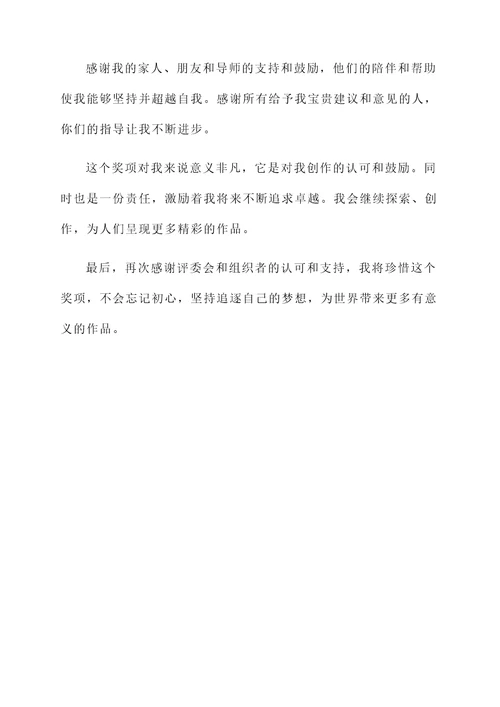 感谢我的家人、朋友和导师的支持和鼓励，他们的陪伴和帮助使我能够坚持并超越自我。感谢所有给予我宝贵建议和意见的人，你们的指导让我不断进步。

这个奖项对我来说意义非凡，它是对我创作的认可和鼓励。同时也是一份责任，激励着我将来不断追求卓越。我会继续探索、创作，为人们呈现更多精彩的作品。

最后，再次感谢评委会和组织者的认可和支持，我将珍惜这个奖项，不会忘记初心，坚持追逐自己的梦想，为世界带来更多有意义的作品。